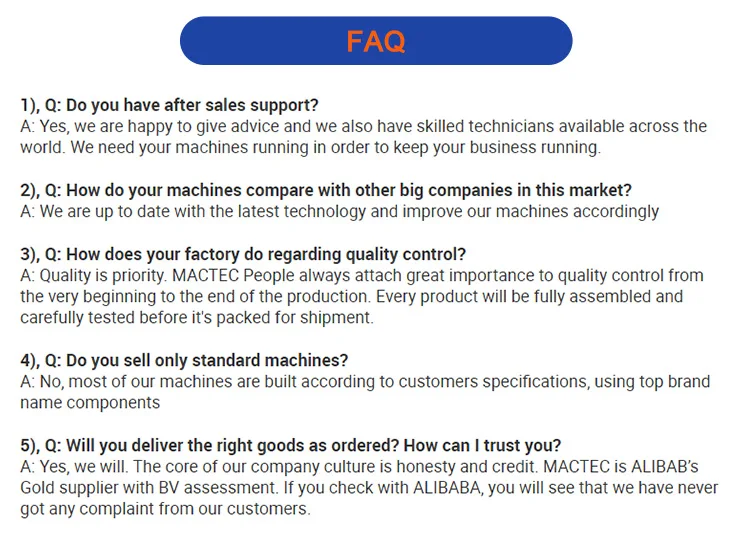 FAQ

1), Q: Do you have after sales support?
A: Yes, we are happy to give advice and we also have skilled technicians available across the world. We need your machines running in order to keep your business running.

2), Q: How do your machines compare with other big companies in this market?
A: We are up to date with the latest technology and improve our machines accordingly

3), Q: How does your factory do regarding quality control?
A: Quality is priority. MACTEC People always attach great importance to quality control from the very beginning to the end of the production. Every product will be fully assembled and carefully tested before it's packed for shipment.

4), Q: Do you sell only standard machines?
A: No, most of our machines are built according to customers specifications, using top brand name components

5), Q: Will you deliver the right goods as ordered? How can I trust you?
A: Yes, we will. The core of our company culture is honesty and credit. MACTEC is ALIBAB's Gold supplier with BV assessment. If you check with ALIBABA, you will see that we have never got any complaint from our customers.